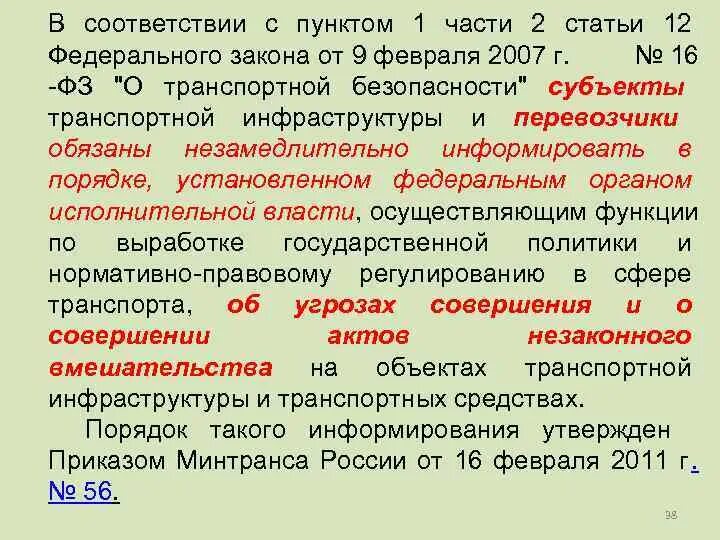 В соответствии с пунктом 1 части 2 статьи 12 Федерального закона от 9 февраля 2007 г. № 16 -ФЗ "О транспортной безопасности" субъекты транспортной инфраструктуры и перевозчики обязаны незамедлительно информировать в порядке, установленном федеральным органом исполнительной власти, осуществляющим функции по выработке государственной политики и нормативно-правовому регулированию в сфере транспорта, об угрозах совершения и о совершении актов незаконного вмешательства на объектах транспортной инфраструктуры и транспортных средствах.

Порядок такого информирования утвержден Приказом Минтранса России от 16 февраля 2011 г. № 56.

98